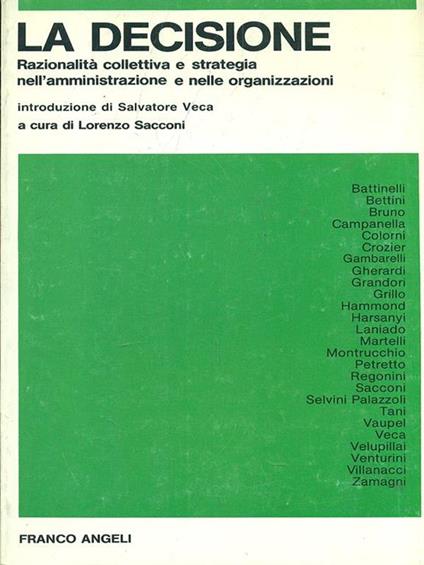 LA DECISIONE
Razionalità collettiva e strategia nell'amministrazione e nelle organizzazioni

introduzione di Salvatore Veca
a cura di Lorenzo Sacconi

Battinelli
Bettini
Bruno
Campanella
Colorni
Crozier
Gambarelli
Gherardi
Grandori
Grillo
Hammond
Harsanyi
Laniado
Martelli
Montrucchio
Petretto
Regonini
Sacconi
Selvini Palazzoli
Tani
Vaupel
Veca
Velupillai
Venturini
Villanacci
Zamagni

FRANCO ANGELI